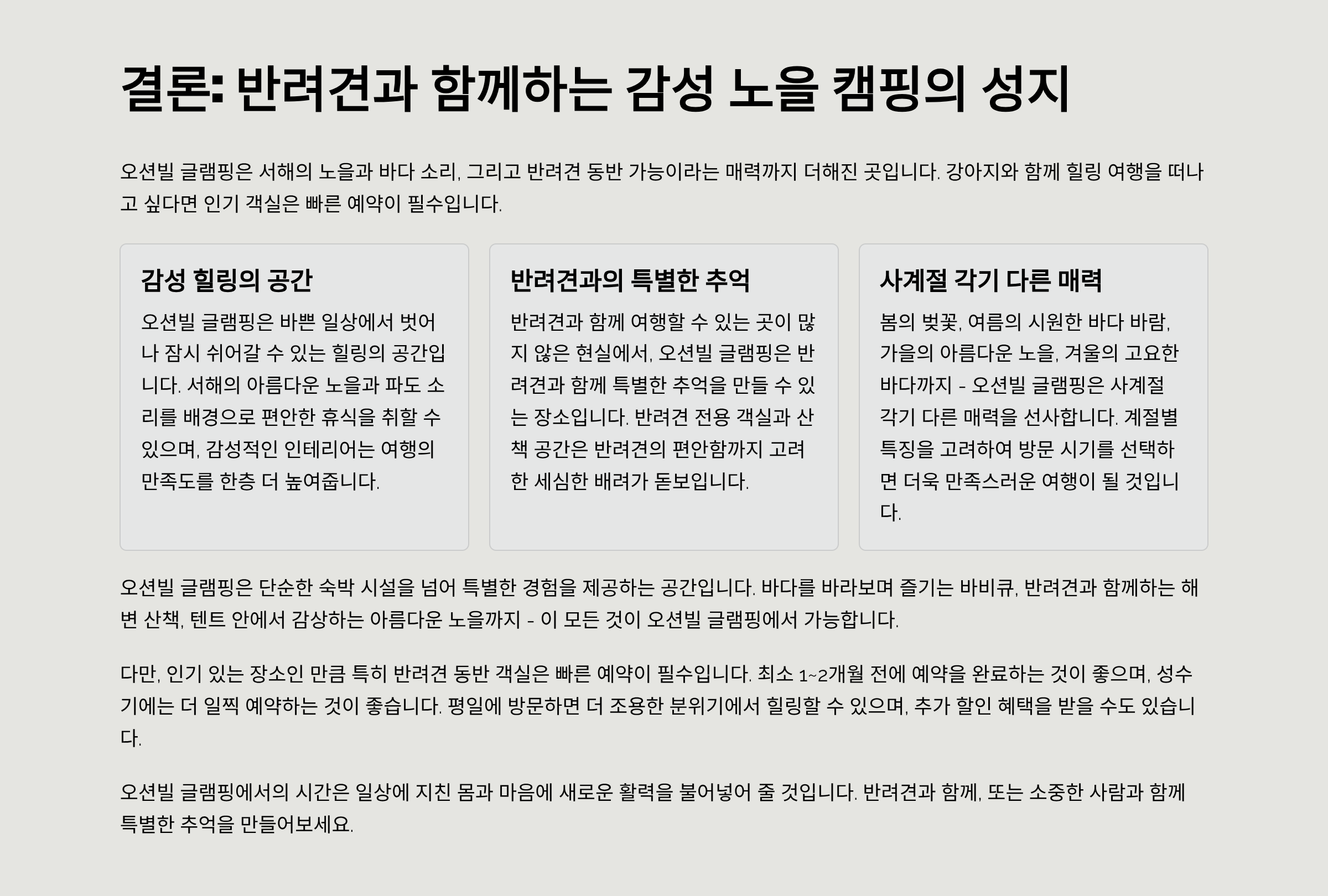 결론: 반려견과 함께하는 감성 노을 캠핑의 성지

오션빌 글램핑은 서해의 노을과 바다 소리, 그리고 반려견 동반 가능이라는 매력까지 더해진 곳입니다. 강아지와 함께 힐링 여행을 떠나고 싶다면 인기 객실은 빠른 예약이 필수입니다.

감성 힐링의 공간

오션빌 글램핑은 바쁜 일상에서 벗어나 잠시 쉬어갈 수 있는 힐링의 공간입니다. 서해의 아름다운 노을과 파도 소리를 배경으로 편안한 휴식을 취할 수 있으며, 감성적인 인테리어는 여행의 만족도를 한층 더 높여줍니다.

반려견과의 특별한 추억

반려견과 함께 여행할 수 있는 곳이 많지 않은 현실에서, 오션빌 글램핑은 반려견과 함께 특별한 추억을 만들 수 있는 장소입니다. 반려견 전용 객실과 산책 공간은 반려견의 편안함까지 고려한 세심한 배려가 돋보입니다.

사계절 각기 다른 매력

봄의 벚꽃, 여름의 시원한 바다 바람, 가을의 아름다운 노을, 겨울의 고요한 바다까지 - 오션빌 글램핑은 사계절 각기 다른 매력을 선사합니다. 계절별 특징을 고려하여 방문 시기를 선택하면 더욱 만족스러운 여행이 될 것입니다.

오션빌 글램핑은 단순한 숙박 시설을 넘어 특별한 경험을 제공하는 공간입니다. 바다를 바라보며 즐기는 바비큐, 반려견과 함께하는 해변 산책, 텐트 안에서 감상하는 아름다운 노을까지 - 이 모든 것이 오션빌 글램핑에서 가능합니다.

다만, 인기 있는 장소인 만큼 특히 반려견 동반 객실은 빠른 예약이 필수입니다. 최소 1~2개월 전에 예약을 완료하는 것이 좋으며, 성수기에는 더 일찍 예약하는 것이 좋습니다. 평일에 방문하면 더 조용한 분위기에서 힐링할 수 있으며, 추가 할인 혜택을 받을 수도 있습니다.

오션빌 글램핑에서의 시간은 일상에 지친 몸과 마음에 새로운 활력을 불어넣어 줄 것입니다. 반려견과 함께, 또는 소중한 사람과 함께 특별한 추억을 만들어보세요.